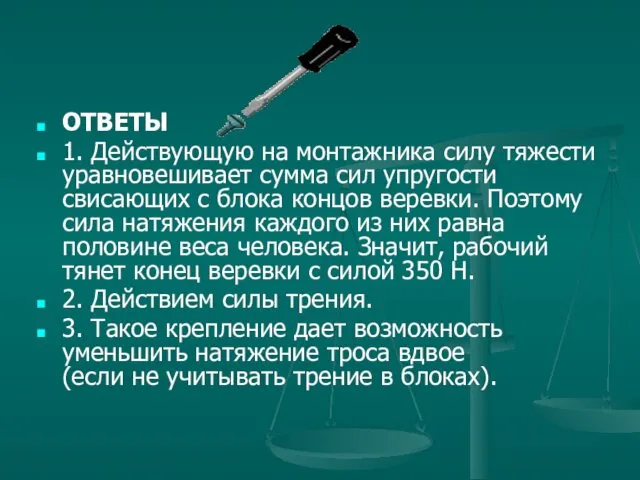 ОТВЕТЫ

1. Действующую на монтажника силу тяжести уравновешивает сумма сил упругости свисающих с блока концов веревки. Поэтому сила натяжения каждого из них равна половине веса человека. Значит, рабочий тянет конец веревки с силой 350 Н.

2. Действием силы трения.

3. Такое крепление дает возможность уменьшить натяжение троса вдвое (если не учитывать трение в блоках).